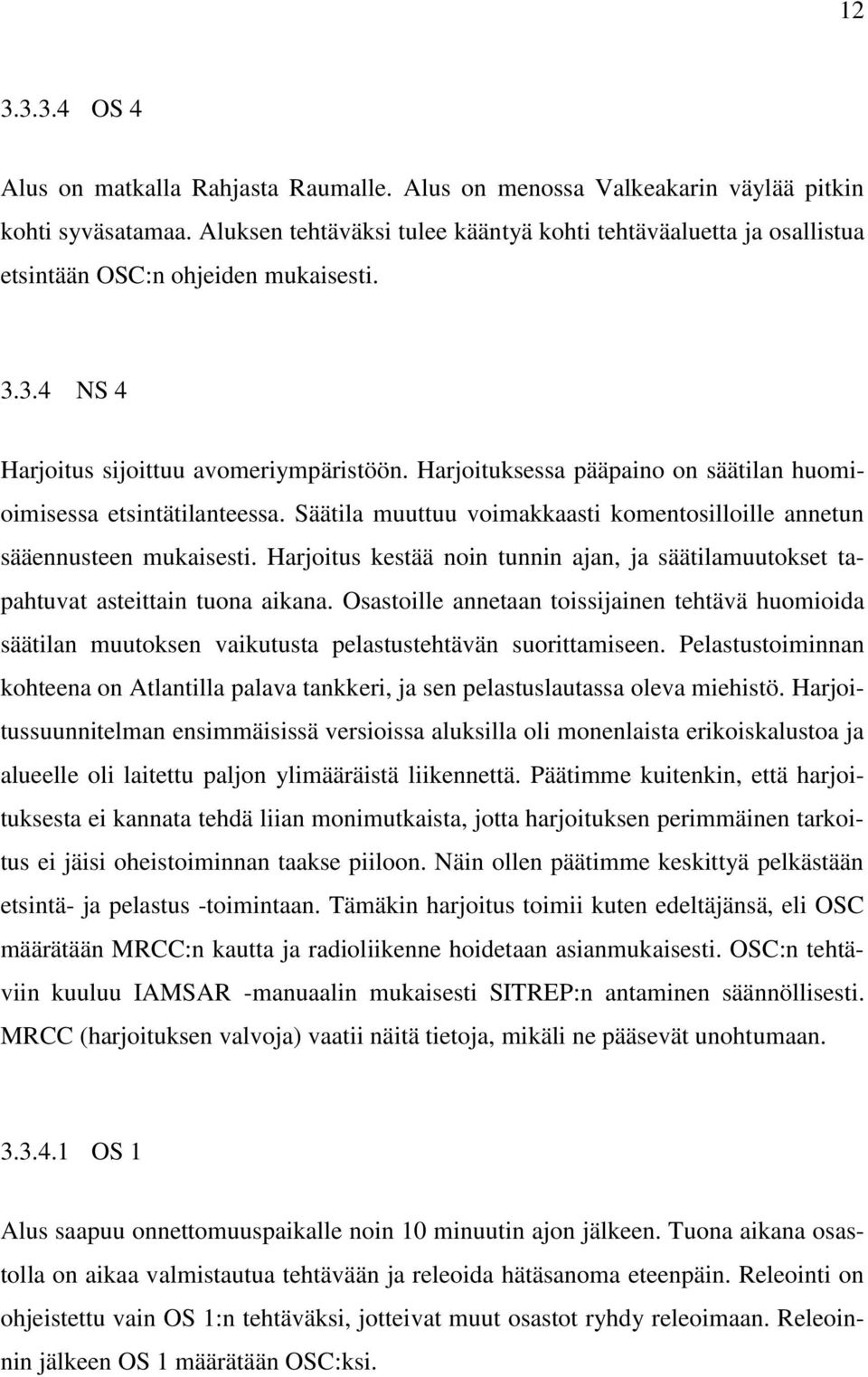 12

3.3.3.4 OS 4

Alus on matkalla Rahjasta Raumalle. Alus on menossa Valkeakarin väylää pitkin kohti syväsatamaa. Aluksen tehtäväksi tulee kääntyä kohti tehtäväaluetta ja osallistua etsintään OSC:n ohjeiden mukaisesti.

3.3.4 NS 4

Harjoitus sijoittuu avomeriympäristöön. Harjoituksessa pääpaino on säätilan huomioimisessa etsintätilanteessa. Säätila muuttuu voimakkaasti komentosilloille annetun sääennusteen mukaisesti. Harjoitus kestää noin tunnin ajan, ja säätilamuutokset tapahtuvat asteittain tuona aikana. Osastoille annetaan toissijainen tehtävä huomioida säätilan muutoksen vaikutusta pelastustehtävän suorittamiseen. Pelastustoiminnan kohteena on Atlantilla palava tankkeri, ja sen pelastuslautassa oleva miehistö. Harjoitussuunnitelman ensimmäisissä versioissa aluksilla oli monenlaista erikoiskalustoa ja alueelle oli laitettu paljon ylimääräistä liikennettä. Päätimme kuitenkin, että harjoituksesta ei kannata tehdä liian monimutkaista, jotta harjoituksen perimmäinen tarkoitus ei jäisi oheistoiminnan taakse piiloon. Näin ollen päätimme keskittyä pelkästään etsintä- ja pelastus -toimintaan. Tämäkin harjoitus toimii kuten edeltäjänsä, eli OSC määrätään MRCC:n kautta ja radioliikenne hoidetaan asianmukaisesti. OSC:n tehtäviin kuuluu IAMSAR -manuaalin mukaisesti SITREP:n antaminen säännöllisesti. MRCC (harjoituksen valvoja) vaatii näitä tietoja, mikäli ne pääsevät unohtumaan.

3.3.4.1 OS 1

Alus saapuu onnettomuuspaikalle noin 10 minuutin ajon jälkeen. Tuona aikana osastolla on aikaa valmistautua tehtävään ja releoida hätäsanoma eteenpäin. Releointi on ohjeistettu vain OS 1:n tehtäväksi, jotteivat muut osastot ryhdy releoimaan. Releoinnin jälkeen OS 1 määrätään OSC:ksi.